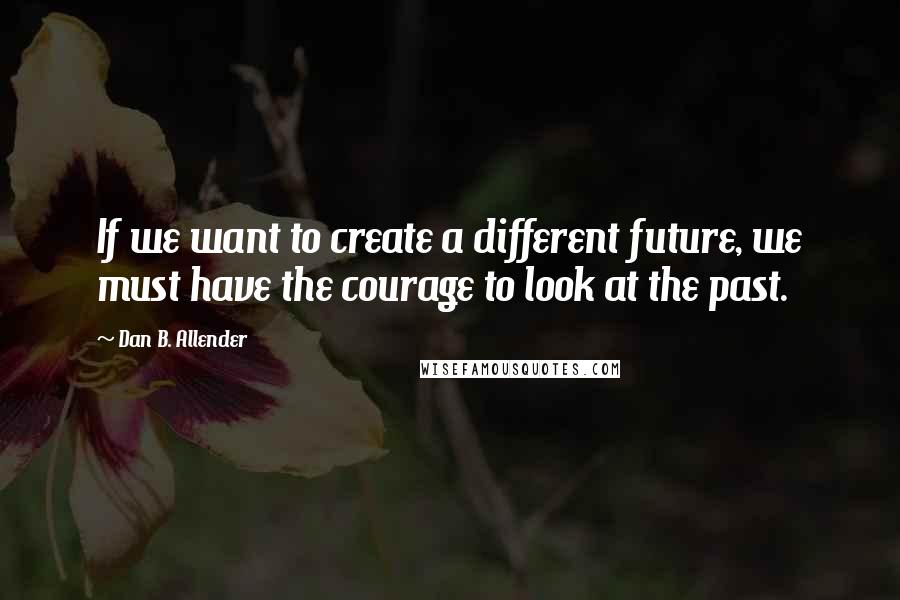 If we want to create a different future, we must have the courage to look at the past.

~ Dan B. Allender

WISEFAMOUSQUOTES.COM